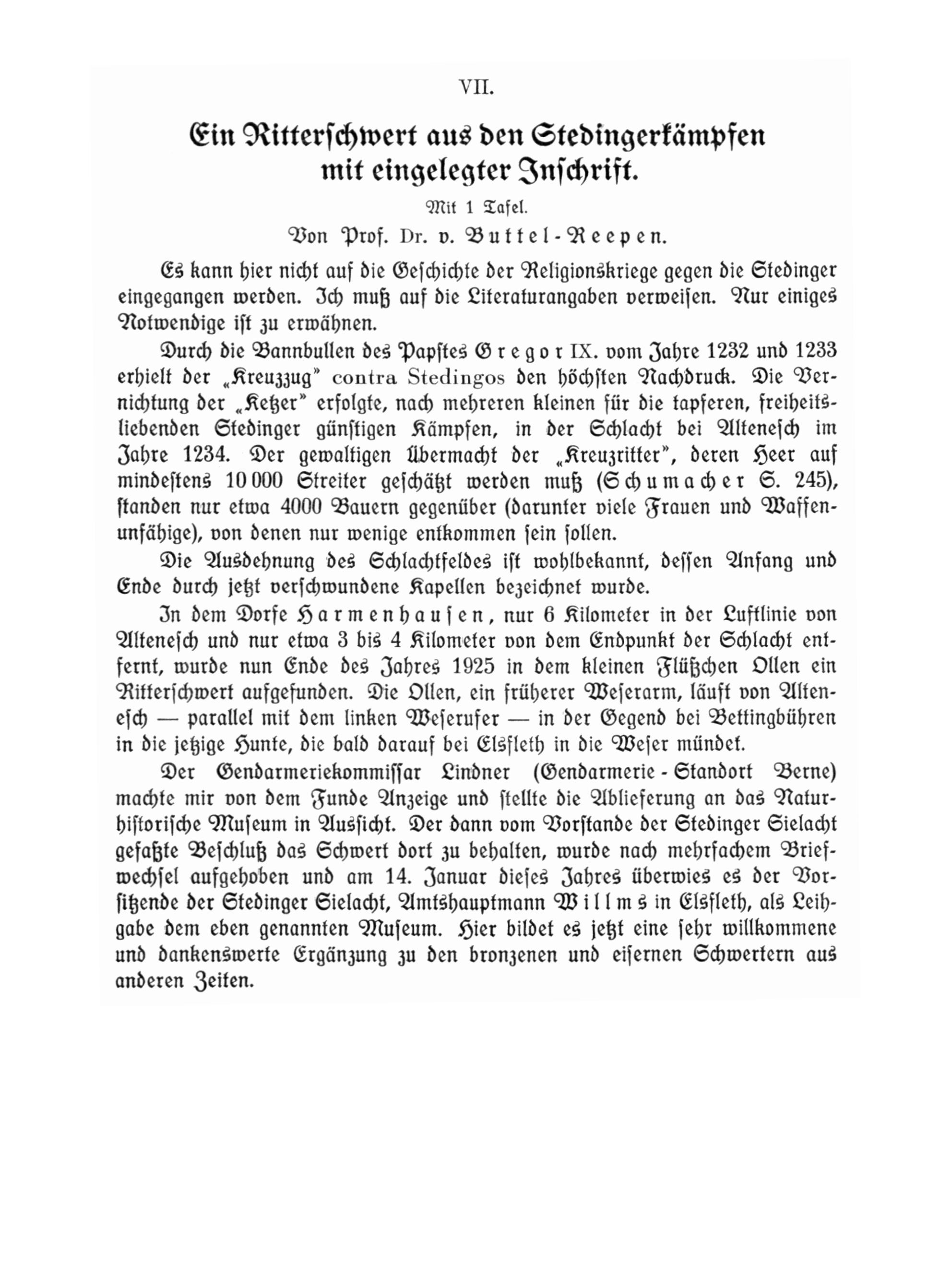 VII.

Ein Ritterschwert aus den Stedingerkämpfen mit eingelegter Inschrift.

Mit 1 Tafel.

Von Prof. Dr. v. Buttel-Reepen.

Es kann hier nicht auf die Geschichte der Religionskriege gegen die Stedinger eingegangen werden. Ich muß auf die Literaturangaben verweisen. Nur einiges Notwendige ist zu erwähnen.

Durch die Bannbullen des Papstes Gregor IX. vom Jahre 1232 und 1233 erhielt der „Kreuzzug" contra Stedingos den höchsten Nachdruck. Die Vernichtung der „Ketzer" erfolgte, nach mehreren kleinen für die tapferen, freiheitsliebenden Stedinger günstigen Kämpfen, in der Schlacht bei Altenesch im Jahre 1234. Der gewaltigen Übermacht der „Kreuzritter", deren Heer auf mindestens 10 000 Streiter geschätzt werden muß (Schumacher S. 245), standen nur etwa 4000 Bauern gegenüber (darunter viele Frauen und Waffenunfähige), von denen nur wenige entkommen sein sollen.

Die Ausdehnung des Schlachtfeldes ist wohlbekannt, dessen Anfang und Ende durch jetzt verschwundene Kapellen bezeichnet wurde.

In dem Dorfe Harmenhausen, nur 6 Kilometer in der Luftlinie von Altenesch und nur etwa 3 bis 4 Kilometer von dem Endpunkt der Schlacht entfernt, wurde nun Ende des Jahres 1925 in dem kleinen Flüßchen Ollen ein Ritterschwert aufgefunden. Die Ollen, ein früherer Weserarm, läuft von Altenesch — parallel mit dem linken Weserufer — in der Gegend bei Bettingbühren in die jetzige Hunte, die bald darauf bei Elsfleth in die Weser mündet.

Der Gendarmeriekommissar Lindner (Gendarmerie-Standort Berne) machte mir von dem Funde Anzeige und stellte die Ablieferung an das Naturhistorische Museum in Aussicht. Der dann vom Vorstande der Stedinger Sielacht gefaßte Beschluß das Schwert dort zu behalten, wurde nach mehrfachem Briefwechsel aufgehoben und am 14. Januar dieses Jahres überwies es der Vorsitzende der Stedinger Sielacht, Amtshauptmann Willms in Elsfleth, als Leihgabe dem eben genannten Museum. Hier bildet es jetzt eine sehr willkommene und dankenswerte Ergänzung zu den bronzenen und eisernen Schwertern aus anderen Zeiten.